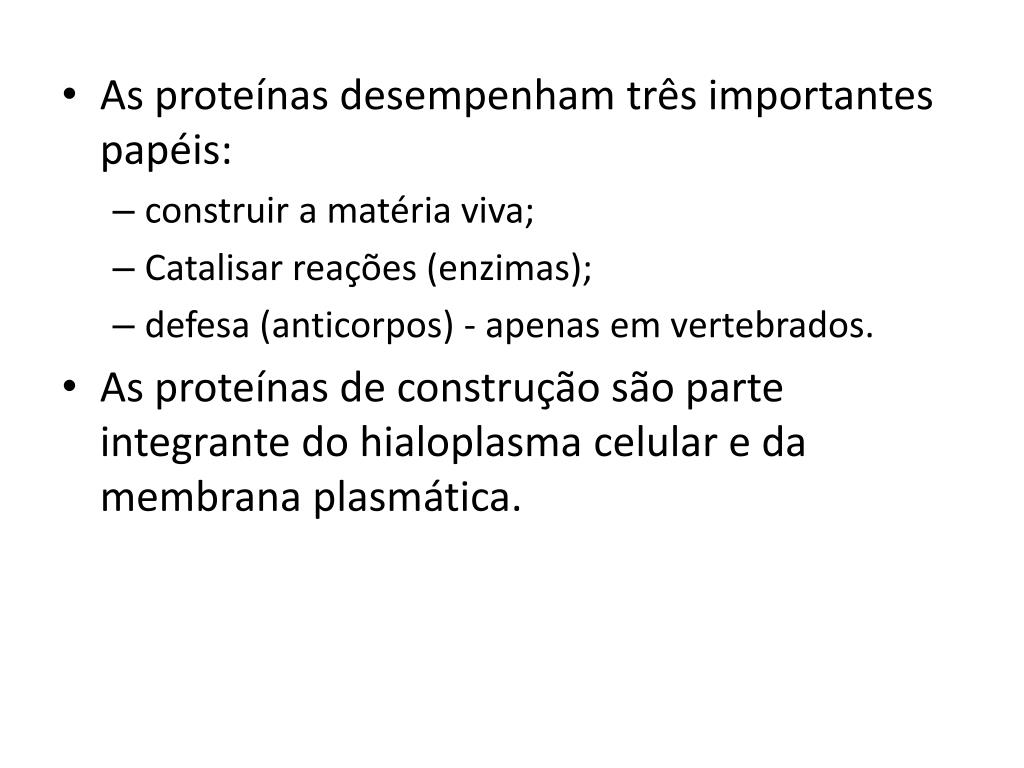 • As proteínas desempenham três importantes papéis:
– construir a matéria viva;
– Catalisar reações (enzimas);
– defesa (anticorpos) - apenas em vertebrados.
• As proteínas de construção são parte integrante do hialoplasma celular e da membrana plasmática.